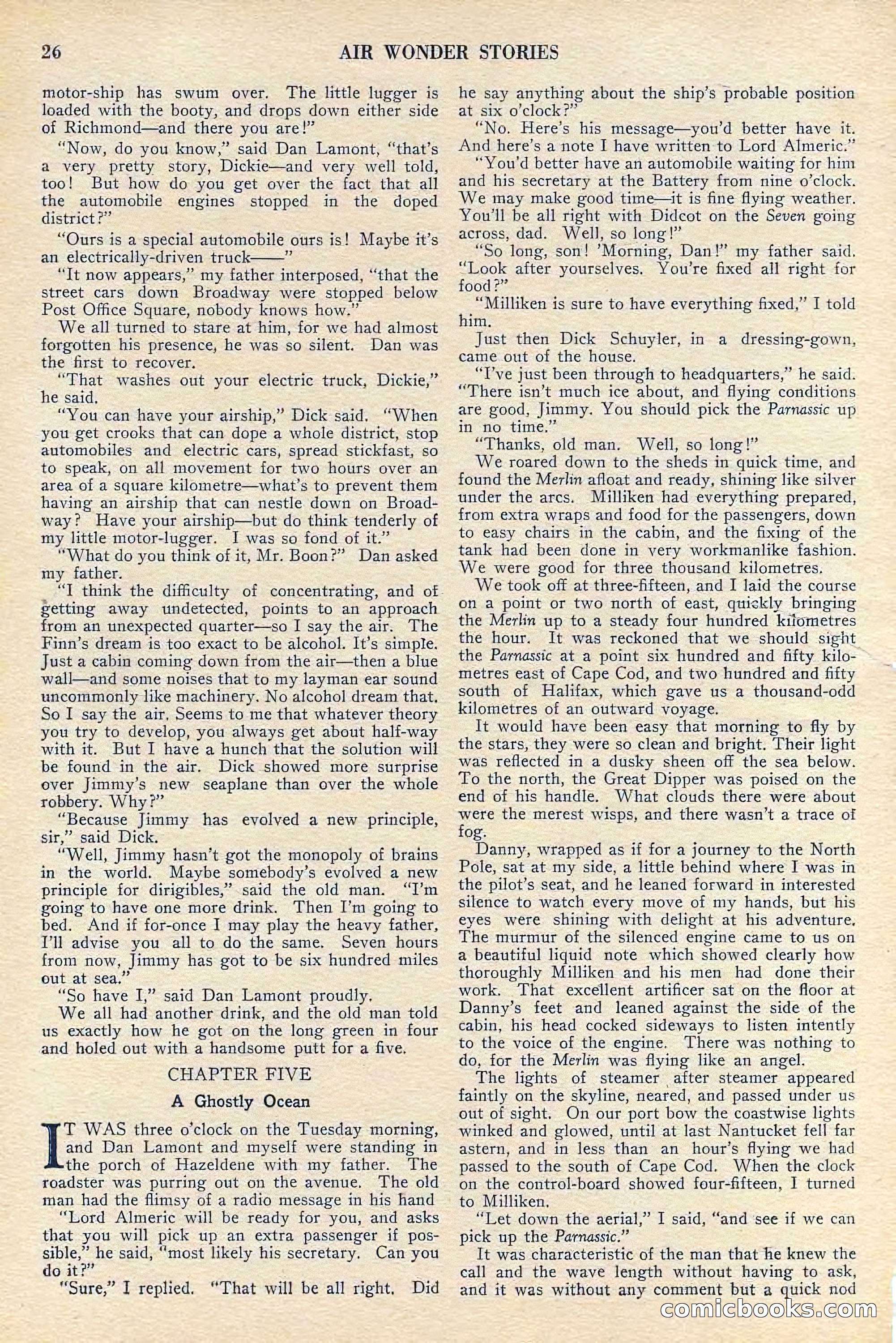 26 AIR WONDER STORIES

motor-ship has swum over. The little lugger is loaded with the booty, and drops down either side of Richmond—and there you are!"

"Now, do you know," said Dan Lamont, "that's a very pretty story, Dickie—and very well told, too! But how do you get over the fact that all the automobile engines stopped in the doped district?"

"Ours is a special automobile ours is! Maybe it's an electrically-driven truck——"

"It now appears," my father interposed, "that the street cars down Broadway were stopped below Post Office Square, nobody knows how."

We all turned to stare at him, for we had almost forgotten his presence, he was so silent. Dan was the first to recover.

"That washes out your electric truck, Dickie," he said.

"You can have your airship," Dick said. "When you get crooks that can dope a whole district, stop automobiles and electric cars, spread stickfast, so to speak, on all movement for two hours over an area of a square kilometre—what's to prevent them having an airship that can nestle down on Broadway? Have your airship—but do think tenderly of my little motor-lugger. I was so fond of it."

"What do you think of it, Mr. Boon?" Dan asked my father.

"I think the difficulty of concentrating, and of getting away undetected, points to an approach from an unexpected quarter—so I say the air. The Finn's dream is too exact to be alcohol. It's simple. Just a cabin coming down from the air—then a blue wall—and some noises that to my layman ear sound uncommonly like machinery. No alcohol dream that. So I say the air. Seems to me that whatever theory you try to develop, you always get about half-way with it. But I have a hunch that the solution will be found in the air. Dick showed more surprise over Jimmy's new seaplane than over the whole robbery. Why?"

"Because Jimmy has evolved a new principle, sir," said Dick.

"Well, Jimmy hasn't got the monopoly of brains in the world. Maybe somebody's evolved a new principle for dirigibles," said the old man. "I'm going to have one more drink. Then I'm going to bed. And if for-once I may play the heavy father, I'll advise you all to do the same. Seven hours from now, Jimmy has got to be six hundred miles out at sea."

"So have I," said Dan Lamont proudly.

We all had another drink, and the old man told us exactly how he got on the long green in four and holed out with a handsome putt for a five.

CHAPTER FIVE

A Ghostly Ocean

IT WAS three o'clock on the Tuesday morning, and Dan Lamont and myself were standing in the porch of Hazeldene with my father. The roadster was purring out on the avenue. The old man had the flimsy of a radio message in his hand

"Lord Almeric will be ready for you, and asks that you will pick up an extra passenger if possible," he said, "most likely his secretary. Can you do it?"

"Sure," I replied. "That will be all right. Did he say anything about the ship's probable position at six o'clock?"

"No. Here's his message—you'd better have it. And here's a note I have written to Lord Almeric."

"You'd better have an automobile waiting for him and his secretary at the Battery from nine o'clock. We may make good time—it is fine flying weather. You'll be all right with Didcot on the Seven going across, dad. Well, so long!"

"So long, son! 'Morning, Dan!" my father said. "Look after yourselves. You're fixed all right for food?"

"Milliken is sure to have everything fixed," I told him.

Just then Dick Schuyler, in a dressing-gown, came out of the house.

"I've just been through to headquarters," he said. "There isn't much ice about, and flying conditions are good, Jimmy. You should pick the Parnassic up in no time."

"Thanks, old man. Well, so long!"

We roared down to the sheds in quick time, and found the Merlin afloat and ready, shining like silver under the arcs. Milliken had everything prepared, from extra wraps and food for the passengers, down to easy chairs in the cabin, and the fixing of the tank had been done in very workmanlike fashion. We were good for three thousand kilometres.

We took off at three-fifteen, and I laid the course on a point or two north of east, quickly bringing the Merlin up to a steady four hundred kilometres the hour. It was reckoned that we should sight the Parnassic at a point six hundred and fifty kilometres east of Cape Cod, and two hundred and fifty south of Halifax, which gave us a thousand-odd kilometres of an outward voyage.

It would have been easy that morning to fly by the stars, they were so clean and bright. Their light was reflected in a dusky sheen off the sea below. To the north, the Great Dipper was poised on the end of his handle. What clouds there were about were the merest wisps, and there wasn't a trace of fog.

Danny, wrapped as if for a journey to the North Pole, sat at my side, a little behind where I was in the pilot's seat, and he leaned forward in interested silence to watch every move of my hands, but his eyes were shining with delight at his adventure. The murmur of the silenced engine came to us on a beautiful liquid note which showed clearly how thoroughly Milliken and his men had done their work. That excellent artificer sat on the floor at Danny's feet and leaned against the side of the cabin, his head cocked sideways to listen intently to the voice of the engine. There was nothing to do, for the Merlin was flying like an angel.

The lights of steamer after steamer appeared faintly on the skyline, neared, and passed under us out of sight. On our port bow the coastwise lights winked and glowed, until at last Nantucket fell far astern, and in less than an hour's flying we had passed to the south of Cape Cod. When the clock on the control-board showed four-fifteen, I turned to Milliken.

"Let down the aerial," I said, "and see if we can pick up the Parnassic."

It was characteristic of the man that he knew the call and the wave length without having to ask, and it was without any comment but a quick nod

comicbooks.com